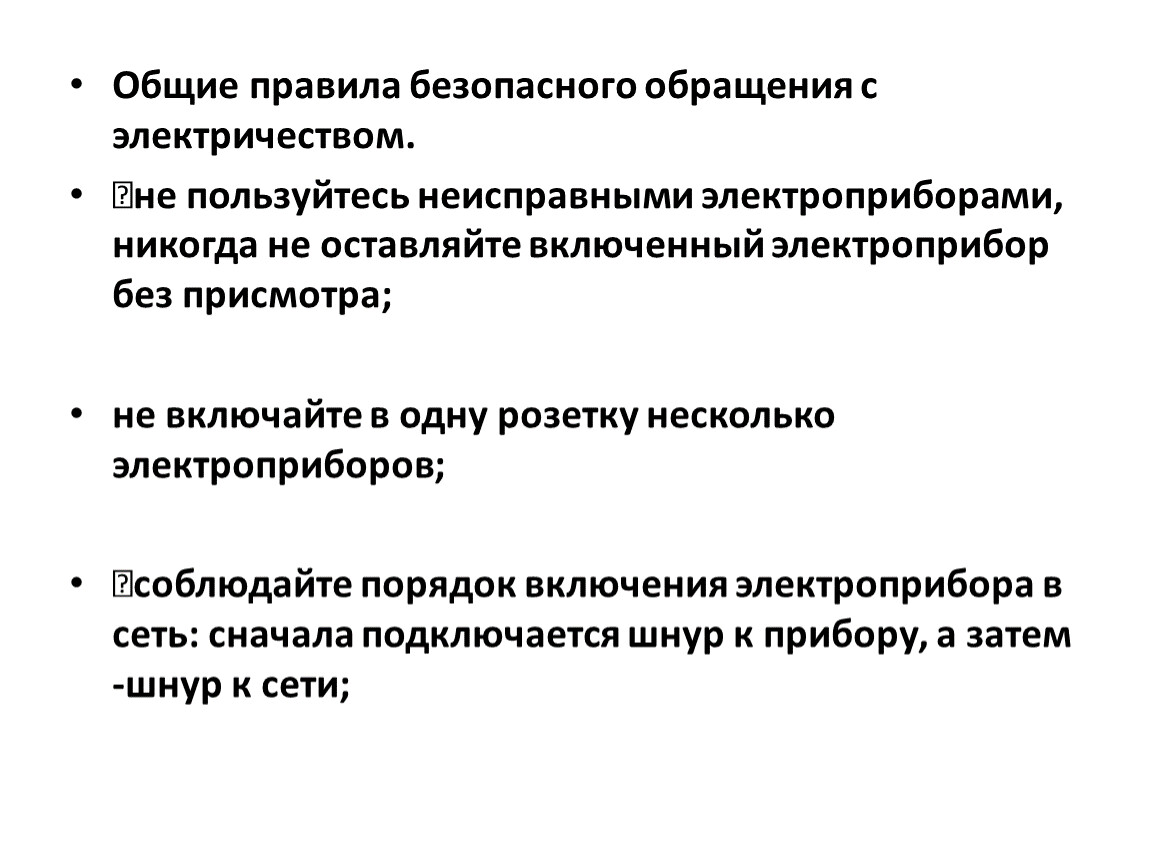 • Общие правила безопасного обращения с электричеством.

• не пользуйтесь неисправными электроприборами, никогда не оставляйте включенный электроприбор без присмотра;

• не включайте в одну розетку несколько электроприборов;

• соблюдайте порядок включения электроприбора в сеть: сначала подключается шнур к прибору, а затем -шнур к сети;